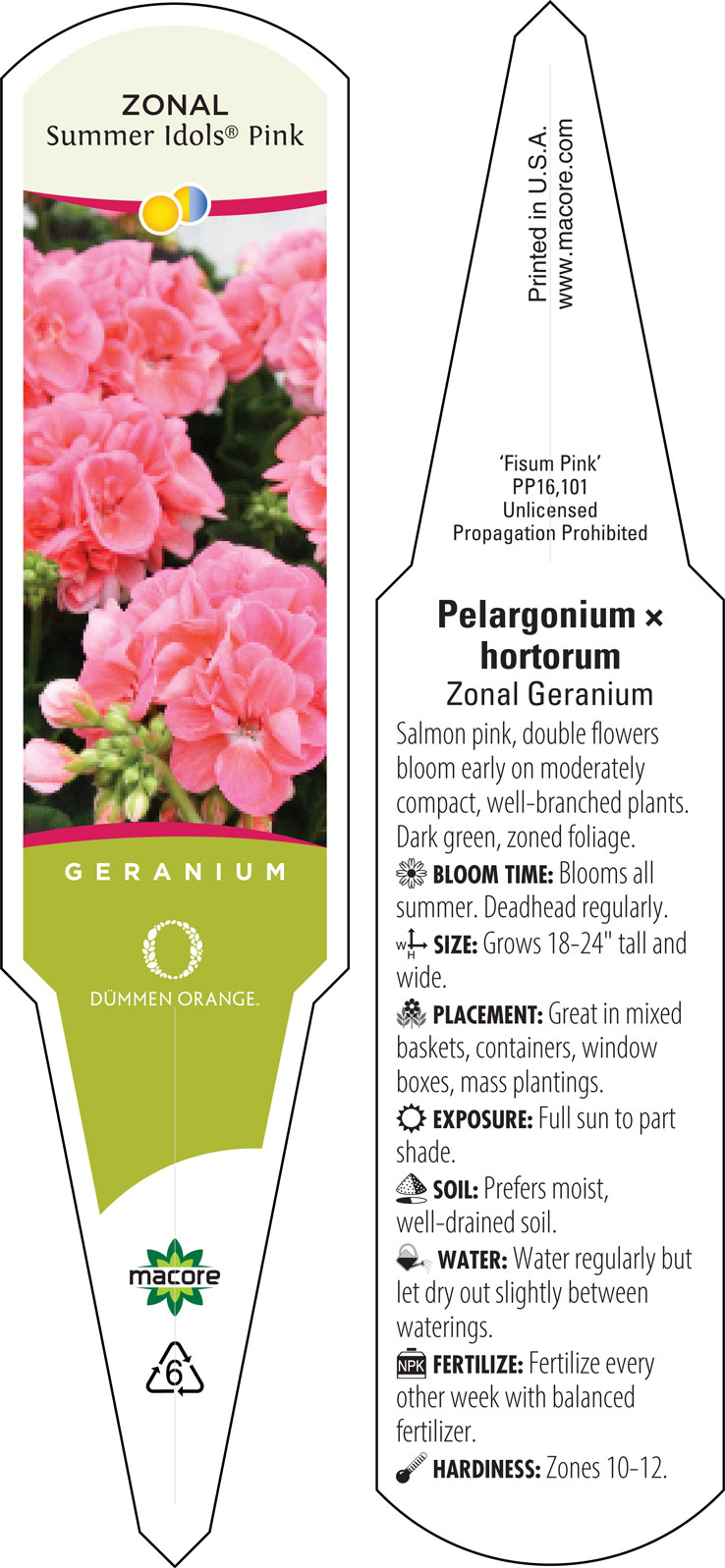 ZONAL
Summer Idols® Pink

GERANIUM

DÜMMEN ORANGE.

macore

6

Printed in U.S.A.
www.macore.com

'Fisum Pink'
PP16,101
Unlicensed
Propagation Prohibited

Pelargonium × hortorum
Zonal Geranium

Salmon pink, double flowers bloom early on moderately compact, well-branched plants. Dark green, zoned foliage.

BLOOM TIME: Blooms all summer. Deadhead regularly.

W H SIZE: Grows 18-24" tall and wide.

PLACEMENT: Great in mixed baskets, containers, window boxes, mass plantings.

EXPOSURE: Full sun to part shade.

SOIL: Prefers moist, well-drained soil.

WATER: Water regularly but let dry out slightly between waterings.

NPK FERTILIZE: Fertilize every other week with balanced fertilizer.

HARDINESS: Zones 10-12.